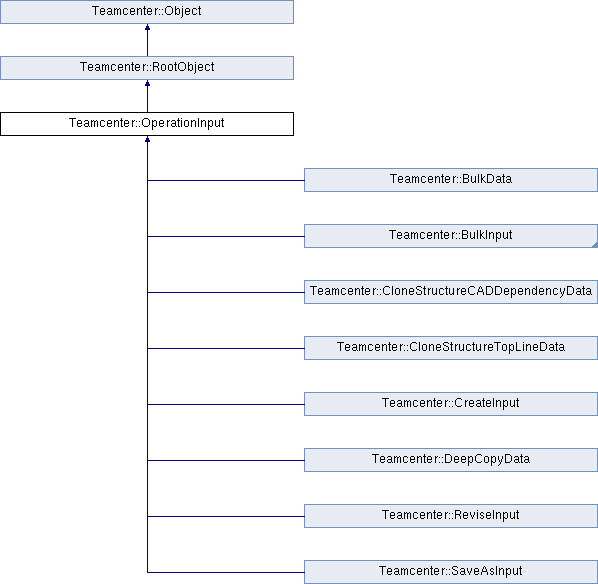 Teamcenter::Object

Teamcenter::RootObject

Teamcenter::OperationInput

Teamcenter::BulkData

Teamcenter::BulkInput

Teamcenter::CloneStructureCADDependencyData

Teamcenter::CloneStructureTopLineData

Teamcenter::CreateInput

Teamcenter::DeepCopyData

Teamcenter::ReviseInput

Teamcenter::SaveAsInput